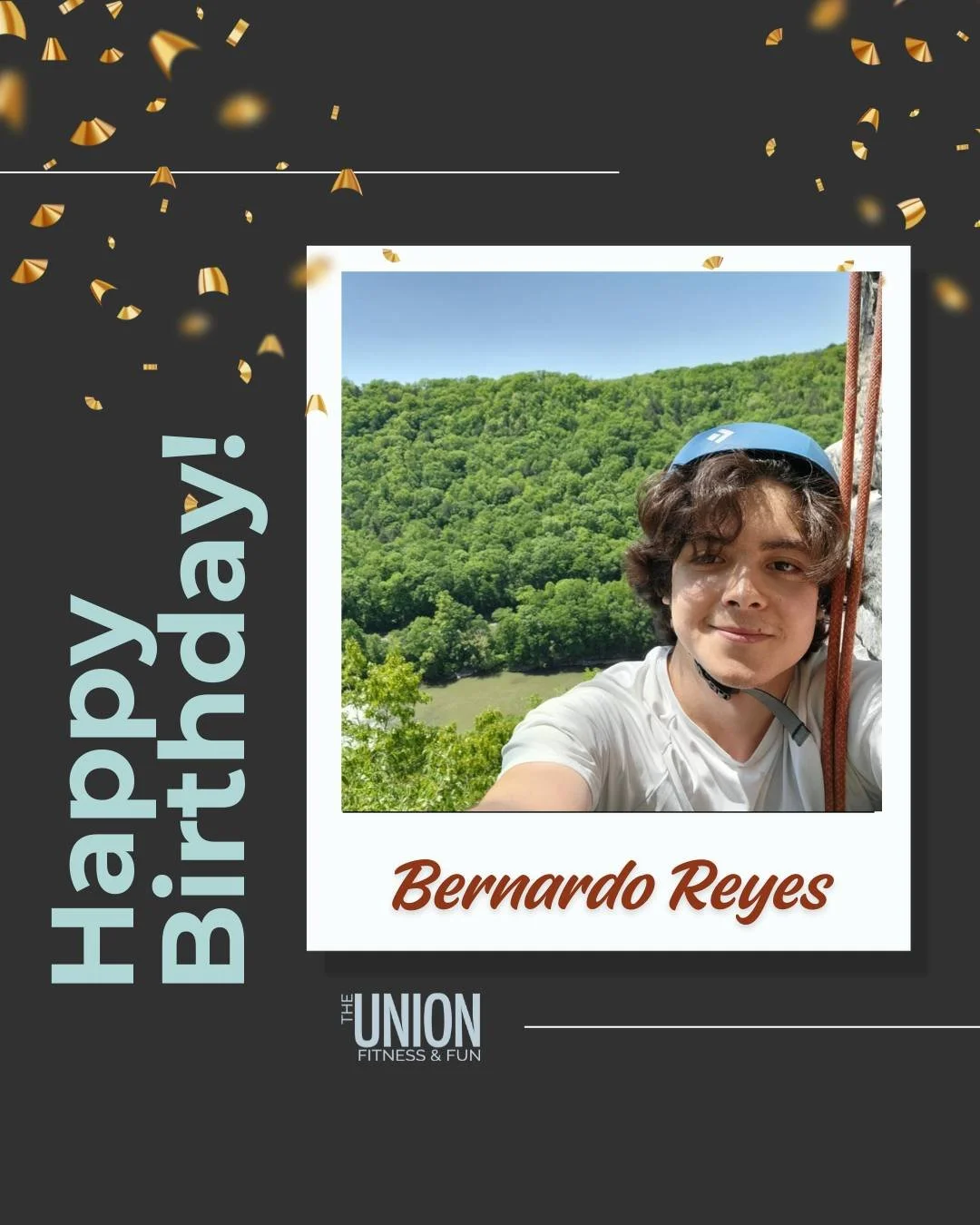 Happy Birthday!

Bernardo Reyes

THE UNION
FITNESS & FUN